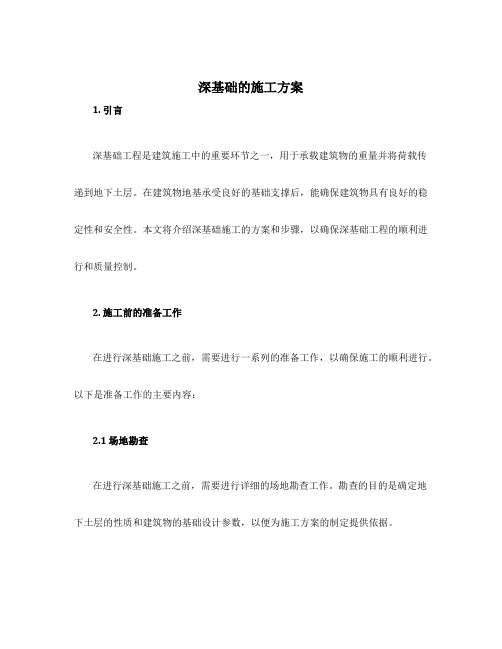 深基础的施工方案

1. 引言

深基础工程是建筑施工中的重要环节之一，用于承载建筑物的重量并将荷载传递到地下土层。在建筑物地基承受良好的基础支撑后，能确保建筑物具有良好的稳定性和安全性。本文将介绍深基础施工的方案和步骤，以确保深基础工程的顺利进行和质量控制。

2. 施工前的准备工作

在进行深基础施工之前，需要进行一系列的准备工作，以确保施工的顺利进行。以下是准备工作的主要内容：

2.1 场地勘查

在进行深基础施工之前，需要进行详细的场地勘查工作。勘查的目的是确定地下土层的性质和建筑物的基础设计参数，以便为施工方案的制定提供依据。